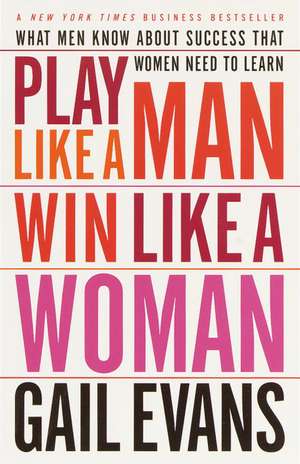 A NEW YORK TIMES BUSINESS BESTSELLER

WHAT MEN KNOW ABOUT SUCCESS THAT WOMEN NEED TO LEARN

PLAY LIKE A MAN WIN LIKE A WOMAN

GAIL EVANS